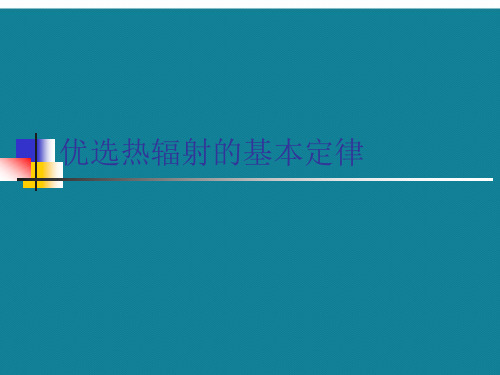 优选热辐射的基本定律